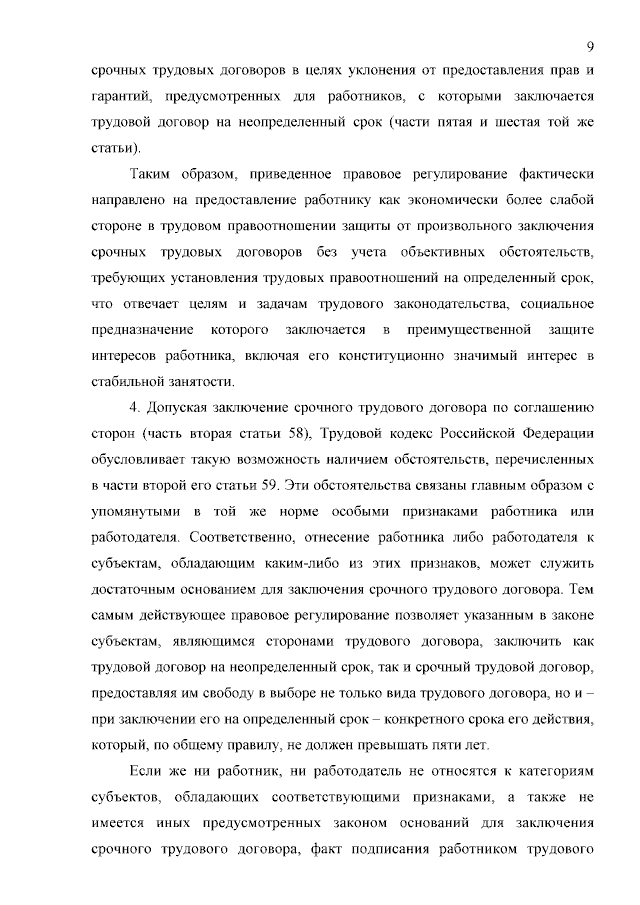 9

срочных трудовых договоров в целях уклонения от предоставления прав и гарантий, предусмотренных для работников, с которыми заключается трудовой договор на неопределенный срок (части пятая и шестая той же статьи).

Таким образом, приведенное правовое регулирование фактически направлено на предоставление работнику как экономически более слабой стороне в трудовом правоотношении защиты от произвольного заключения срочных трудовых договоров без учета объективных обстоятельств, требующих установления трудовых правоотношений на определенный срок, что отвечает целям и задачам трудового законодательства, социальное предназначение которого заключается в преимущественной защите интересов работника, включая его конституционно значимый интерес в стабильной занятости.

4. Допуская заключение срочного трудового договора по соглашению сторон (часть вторая статьи 58), Трудовой кодекс Российской Федерации обусловливает такую возможность наличием обстоятельств, перечисленных в части второй его статьи 59. Эти обстоятельства связаны главным образом с упомянутыми в той же норме особыми признаками работника или работодателя. Соответственно, отнесение работника либо работодателя к субъектам, обладающим каким-либо из этих признаков, может служить достаточным основанием для заключения срочного трудового договора. Тем самым действующее правовое регулирование позволяет указанным в законе субъектам, являющимся сторонами трудового договора, заключить как трудовой договор на неопределенный срок, так и срочный трудовой договор, предоставляя им свободу в выборе не только вида трудового договора, но и – при заключении его на определенный срок – конкретного срока его действия, который, по общему правилу, не должен превышать пяти лет.

Если же ни работник, ни работодатель не относятся к категориям субъектов, обладающих соответствующими признаками, а также не имеется иных предусмотренных законом оснований для заключения срочного трудового договора, факт подписания работником трудового